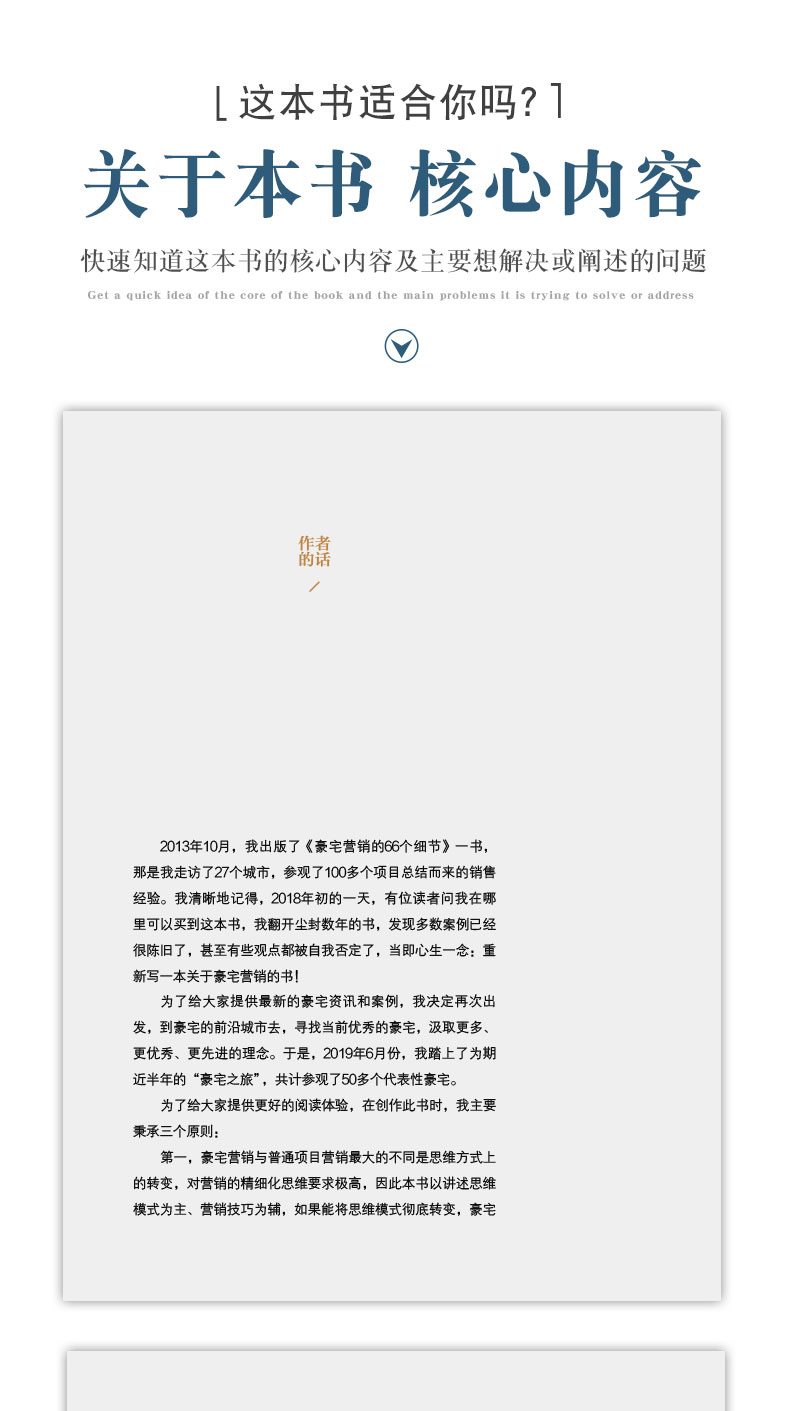 [ 这本书适合你吗? ]

关于本书 核心内容

快速知道这本书的核心内容及主要想解决或阐述的问题

Get a quick idea of the core of the book and the main problems it is trying to solve or address

作者的话

2013年10月，我出版了《豪宅营销的66个细节》一书，那是我走访了27个城市，参观了100多个项目总结而来的销售经验。我清晰地记得，2018年初的一天，有位读者问我在哪里可以买到这本书，我翻开尘封数年的书，发现多数案例已经很陈旧了，甚至有些观点都被自我否定了，当即心生一念：重新写一本关于豪宅营销的书！

为了给大家提供最新的豪宅资讯和案例，我决定再次出发，到豪宅的前沿城市去，寻找当前优秀的豪宅，汲取更多、更优秀、更先进的理念。于是，2019年6月份，我踏上了为期近半年的“豪宅之旅”，共计参观了50多个代表性豪宅。

为了给大家提供更好的阅读体验，在创作此书时，我主要秉承三个原则：

第一，豪宅营销与普通项目营销最大的不同是思维方式上的转变，对营销的精细化思维要求极高，因此本书以讲述思维模式为主、营销技巧为辅，如果能将思维模式彻底转变，豪宅